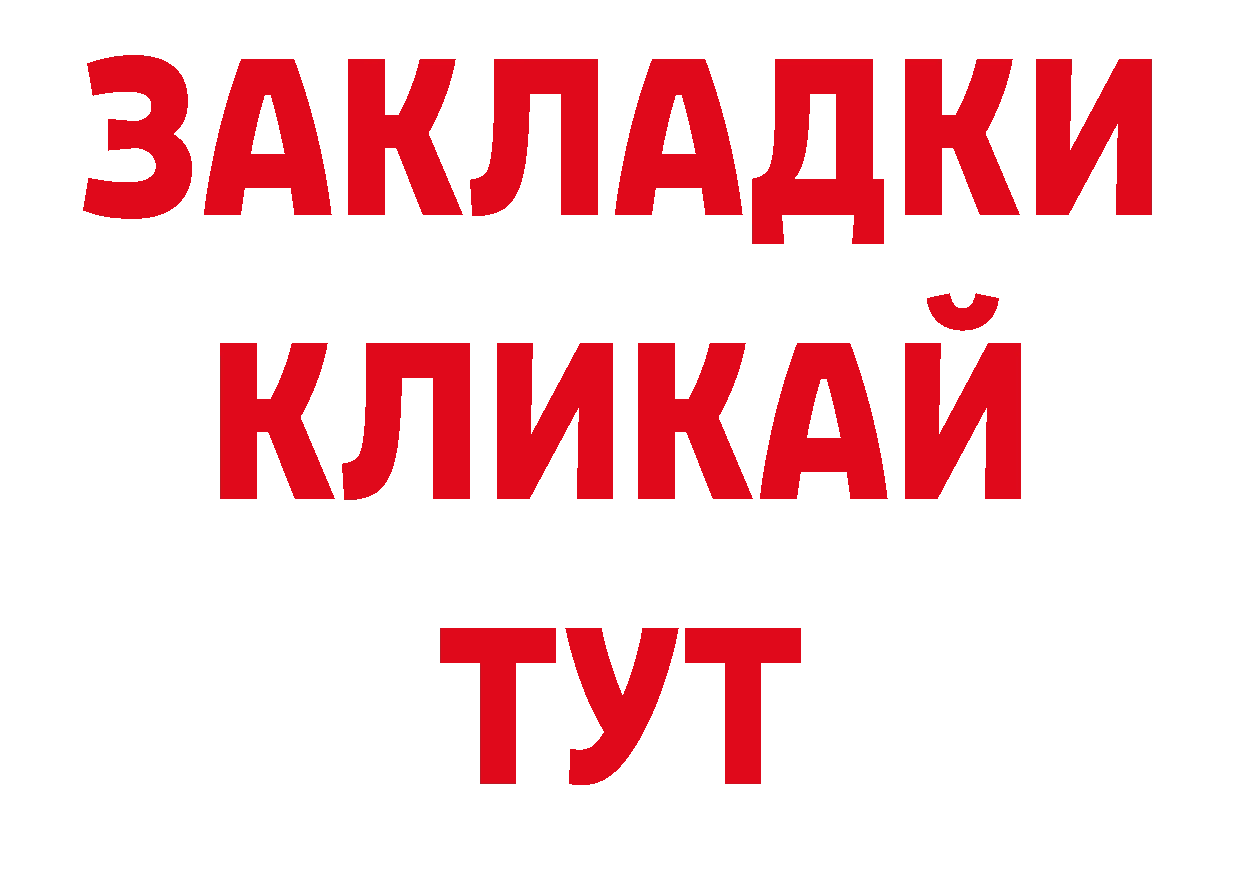 ЗАКЛАДКИ
КЛИКАЙ
ТУТ